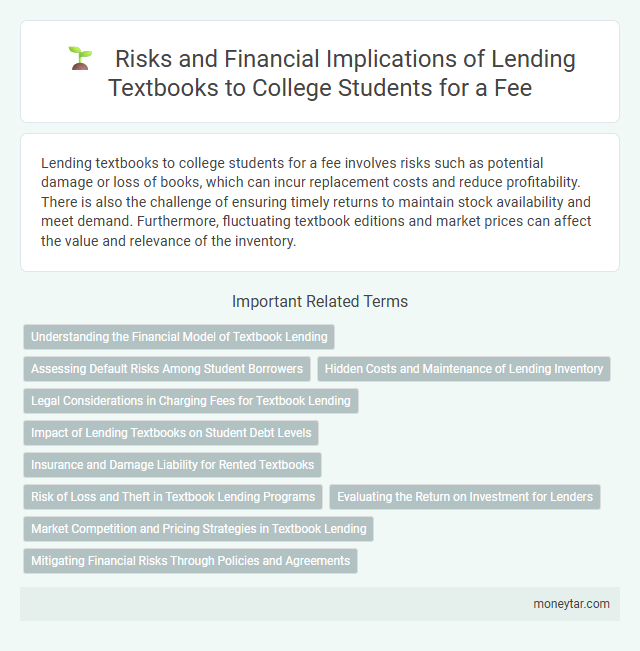 Risks and Financial Implications of Lending Textbooks to College Students for a Fee

Lending textbooks to college students for a fee involves risks such as potential damage or loss of books, which can incur replacement costs and reduce profitability. There is also the challenge of ensuring timely returns to maintain stock availability and meet demand. Furthermore, fluctuating textbook editions and market prices can affect the value and relevance of the inventory.

Important Related Terms

Understanding the Financial Model of Textbook Lending

Assessing Default Risks Among Student Borrowers

Hidden Costs and Maintenance of Lending Inventory

Legal Considerations in Charging Fees for Textbook Lending

Impact of Lending Textbooks on Student Debt Levels

Insurance and Damage Liability for Rented Textbooks

Risk of Loss and Theft in Textbook Lending Programs

Evaluating the Return on Investment for Lenders

Market Competition and Pricing Strategies in Textbook Lending

Mitigating Financial Risks Through Policies and Agreements

moneytar.com